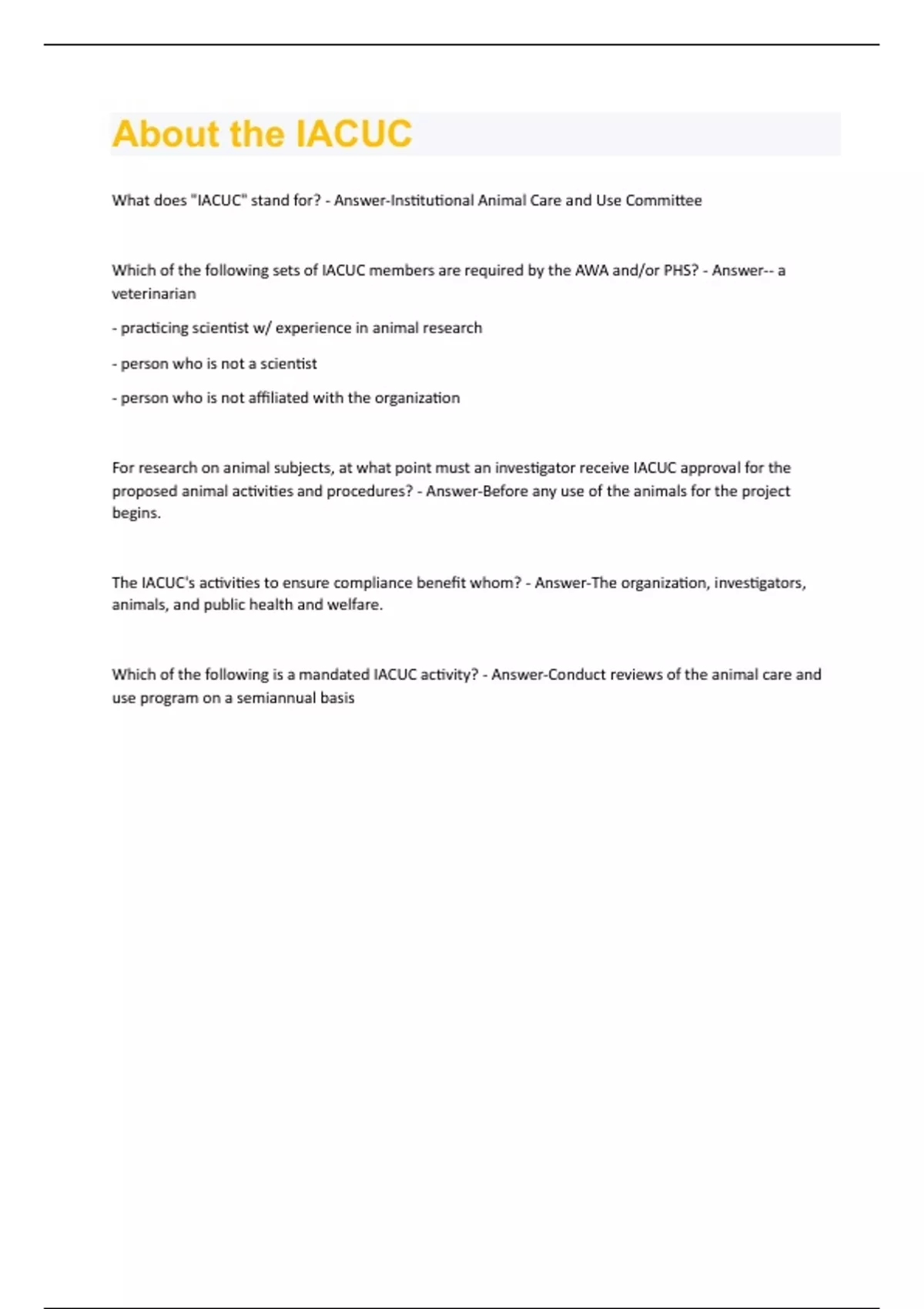 About the IACUC

What does "IACUC" stand for? - Answer-Institutional Animal Care and Use Committee

Which of the following sets of IACUC members are required by the AWA and/or PHS? - Answer-- a veterinarian

- practicing scientist w/ experience in animal research

- person who is not a scientist

- person who is not affiliated with the organization

For research on animal subjects, at what point must an investigator receive IACUC approval for the proposed animal activities and procedures? - Answer-Before any use of the animals for the project begins.

The IACUC's activities to ensure compliance benefit whom? - Answer-The organization, investigators, animals, and public health and welfare.

Which of the following is a mandated IACUC activity? - Answer-Conduct reviews of the animal care and use program on a semiannual basis